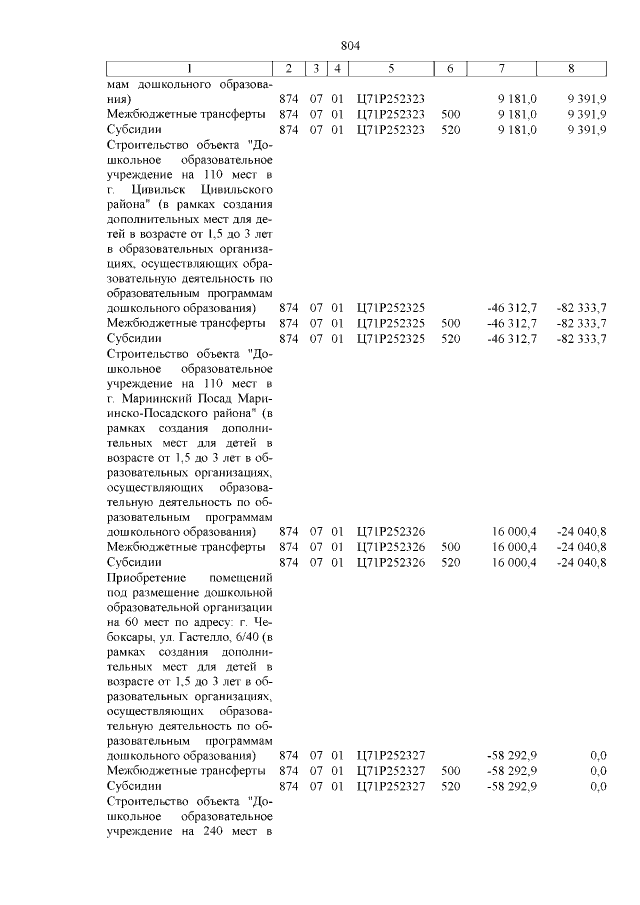 804

| 1 | 2 | 3 | 4 | 5 | 6 | 7 | 8 |
|---|---|---|---|---|---|---|---|
| мам дошкольного образования) | 874 | 07 | 01 | Ц71Р252323 | | 9 181,0 | 9 391,9 |
| Межбюджетные трансферты | 874 | 07 | 01 | Ц71Р252323 | 500 | 9 181,0 | 9 391,9 |
| Субсидии | 874 | 07 | 01 | Ц71Р252323 | 520 | 9 181,0 | 9 391,9 |
| Строительство объекта "Дошкольное образовательное учреждение на 110 мест в г. Цивильск Цивильского района" (в рамках создания дополнительных мест для детей в возрасте от 1,5 до 3 лет в образовательных организациях, осуществляющих образовательную деятельность по образовательным программам дошкольного образования) | 874 | 07 | 01 | Ц71Р252325 | | -46 312,7 | -82 333,7 |
| Межбюджетные трансферты | 874 | 07 | 01 | Ц71Р252325 | 500 | -46 312,7 | -82 333,7 |
| Субсидии | 874 | 07 | 01 | Ц71Р252325 | 520 | -46 312,7 | -82 333,7 |
| Строительство объекта "Дошкольное образовательное учреждение на 110 мест в г. Мариинский Посад Мариинско-Посадского района" (в рамках создания дополнительных мест для детей в возрасте от 1,5 до 3 лет в образовательных организациях, осуществляющих образовательную деятельность по образовательным программам дошкольного образования) | 874 | 07 | 01 | Ц71Р252326 | | 16 000,4 | -24 040,8 |
| Межбюджетные трансферты | 874 | 07 | 01 | Ц71Р252326 | 500 | 16 000,4 | -24 040,8 |
| Субсидии | 874 | 07 | 01 | Ц71Р252326 | 520 | 16 000,4 | -24 040,8 |
| Приобретение помещений под размещение дошкольной образовательной организации на 60 мест по адресу: г. Чебоксары, ул. Гастелло, 6/40 (в рамках создания дополнительных мест для детей в возрасте от 1,5 до 3 лет в образовательных организациях, осуществляющих образовательную деятельность по образовательным программам дошкольного образования) | 874 | 07 | 01 | Ц71Р252327 | | -58 292,9 | 0,0 |
| Межбюджетные трансферты | 874 | 07 | 01 | Ц71Р252327 | 500 | -58 292,9 | 0,0 |
| Субсидии | 874 | 07 | 01 | Ц71Р252327 | 520 | -58 292,9 | 0,0 |
| Строительство объекта "Дошкольное образовательное учреждение на 240 мест в | | | | | | | |